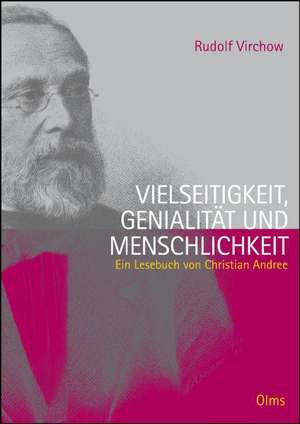 Rudolf Virchow

VIELSEITIGKEIT, GENIALITÄT UND MENSCHLICHKEIT

Ein Lesebuch von Christian Andree

Olms